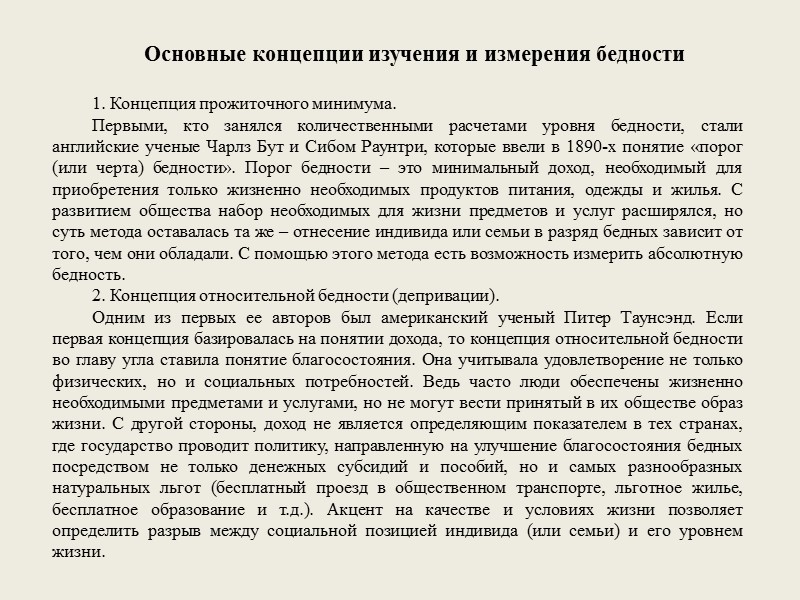 Основные концепции изучения и измерения бедности

1. Концепция прожиточного минимума.

Первыми, кто занялся количественными расчетами уровня бедности, стали английские ученые Чарлз Бут и Сибом Раунтри, которые ввели в 1890-х понятие «порог (или черта) бедности». Порог бедности – это минимальный доход, необходимый для приобретения только жизненно необходимых продуктов питания, одежды и жилья. С развитием общества набор необходимых для жизни предметов и услуг расширялся, но суть метода оставалась та же – отнесение индивида или семьи в разряд бедных зависит от того, чем они обладали. С помощью этого метода есть возможность измерить абсолютную бедность.

2. Концепция относительной бедности (депривации).

Одним из первых ее авторов был американский ученый Питер Таунсэнд. Если первая концепция базировалась на понятии дохода, то концепция относительной бедности во главу угла ставила понятие благосостояния. Она учитывала удовлетворение не только физических, но и социальных потребностей. Ведь часто люди обеспечены жизненно необходимыми предметами и услугами, но не могут вести принятый в их обществе образ жизни. С другой стороны, доход не является определяющим показателем в тех странах, где государство проводит политику, направленную на улучшение благосостояния бедных посредством не только денежных субсидий и пособий, но и самых разнообразных натуральных льгот (бесплатный проезд в общественном транспорте, льготное жилье, бесплатное образование и т.д.). Акцент на качестве и условиях жизни позволяет определить разрыв между социальной позицией индивида (или семьи) и его уровнем жизни.